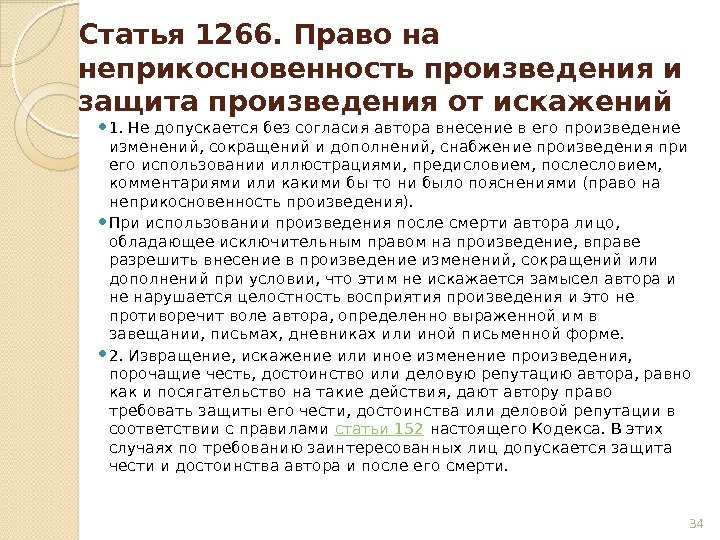 Статья 1266. Право на неприкосновенность произведения и защита произведения от искажений

• 1. Не допускается без согласия автора внесение в его произведение изменений, сокращений и дополнений, снабжение произведения при его использовании иллюстрациями, предисловием, послесловием, комментариями или какими бы то ни было пояснениями (право на неприкосновенность произведения).

• При использовании произведения после смерти автора лицо, обладающее исключительным правом на произведение, вправе разрешить внесение в произведение изменений, сокращений или дополнений при условии, что этим не искажается замысел автора и не нарушается целостность восприятия произведения и это не противоречит воле автора, определенно выраженной им в завещании, письмах, дневниках или иной письменной форме.

• 2. Извращение, искажение или иное изменение произведения, порочащие честь, достоинство или деловую репутацию автора, равно как и посягательство на такие действия, дают автору право требовать защиты его чести, достоинства или деловой репутации в соответствии с правилами статьи 152 настоящего Кодекса. В этих случаях по требованию заинтересованных лиц допускается защита чести и достоинства автора и после его смерти.

34